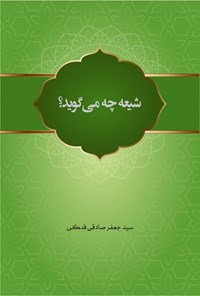 شیعه چه می گوید؟

سید جعفر صادقی فدکی